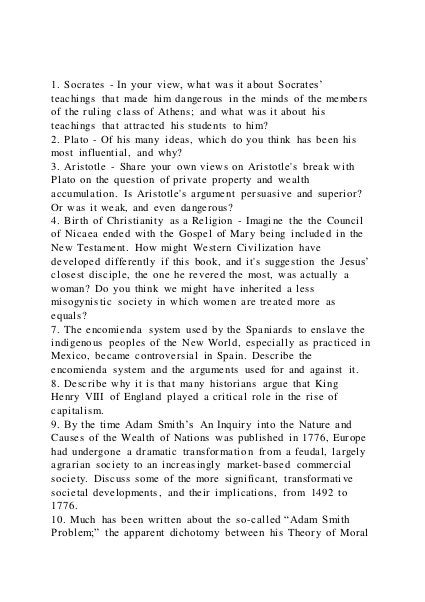 1. Socrates - In your view, what was it about Socrates' teachings that made him dangerous in the minds of the members of the ruling class of Athens; and what was it about his teachings that attracted his students to him?
2. Plato - Of his many ideas, which do you think has been his most influential, and why?
3. Aristotle - Share your own views on Aristotle's break with Plato on the question of private property and wealth accumulation. Is Aristotle's argument persuasive and superior? Or was it weak, and even dangerous?
4. Birth of Christianity as a Religion - Imagine the the Council of Nicaea ended with the Gospel of Mary being included in the New Testament. How might Western Civilization have developed differently if this book, and it's suggestion the Jesus' closest disciple, the one he revered the most, was actually a woman? Do you think we might have inherited a less misogynistic society in which women are treated more as equals?
7. The encomienda system used by the Spaniards to enslave the indigenous peoples of the New World, especially as practiced in Mexico, became controversial in Spain. Describe the encomienda system and the arguments used for and against it.
8. Describe why it is that many historians argue that King Henry VIII of England played a critical role in the rise of capitalism.
9. By the time Adam Smith's An Inquiry into the Nature and Causes of the Wealth of Nations was published in 1776, Europe had undergone a dramatic transformation from a feudal, largely agrarian society to an increasingly market-based commercial society. Discuss some of the more significant, transformative societal developments, and their implications, from 1492 to 1776.
10. Much has been written about the so-called "Adam Smith Problem;" the apparent dichotomy between his Theory of Moral